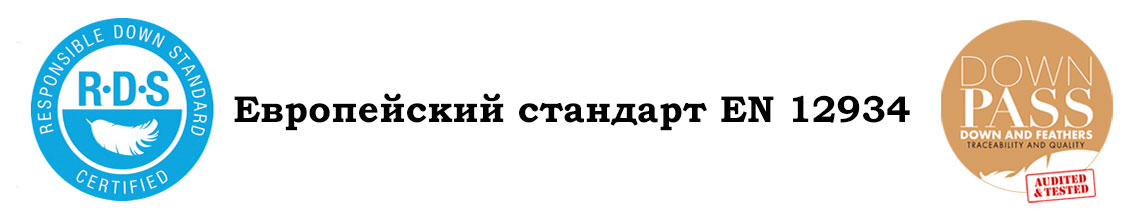 RESPONSIBLE DOWN STANDARD
R·D·S
CERTIFIED

Европейский стандарт EN 12934

DOWN
PASS
DOWN AND FEATHERS
TRACEABILITY AND QUALITY
AUDITED & TESTED